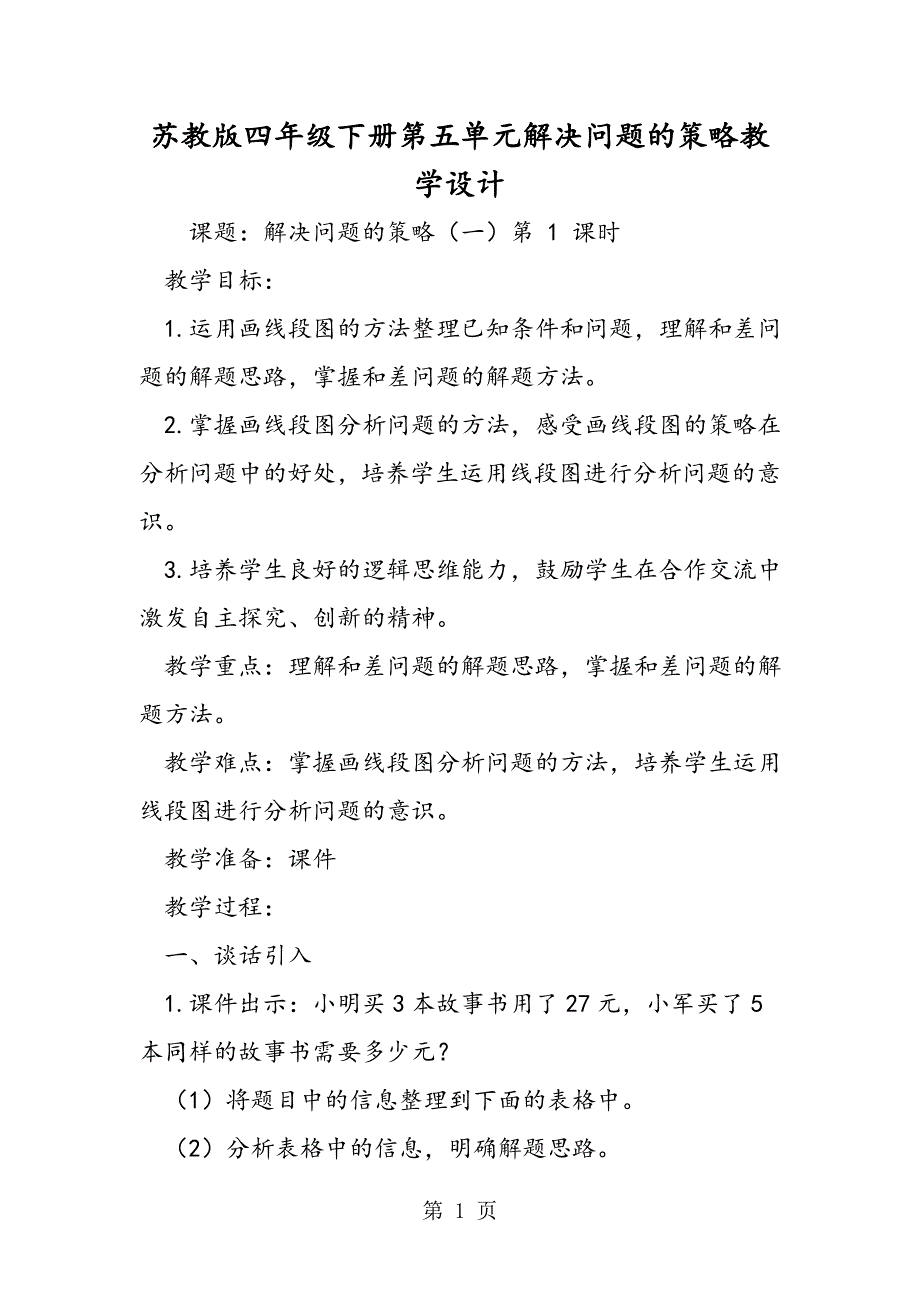 苏教版四年级下册第五单元解决问题的策略教学设计

课题：解决问题的策略（一）第 1 课时

教学目标：

1.运用画线段图的方法整理已知条件和问题，理解和差问题的解题思路，掌握和差问题的解题方法。

2.掌握画线段图分析问题的方法，感受画线段图的策略在分析问题中的好处，培养学生运用线段图进行分析问题的意识。

3.培养学生良好的逻辑思维能力，鼓励学生在合作交流中激发自主探究、创新的精神。

教学重点：理解和差问题的解题思路，掌握和差问题的解题方法。

教学难点：掌握画线段图分析问题的方法，培养学生运用线段图进行分析问题的意识。

教学准备：课件

教学过程：

一、谈话引入

1.课件出示：小明买 3 本故事书用了 27 元，小军买了 5 本同样的故事书需要多少元？

（1）将题目中的信息整理到下面的表格中。

（2）分析表格中的信息，明确解题思路。

第 1 页